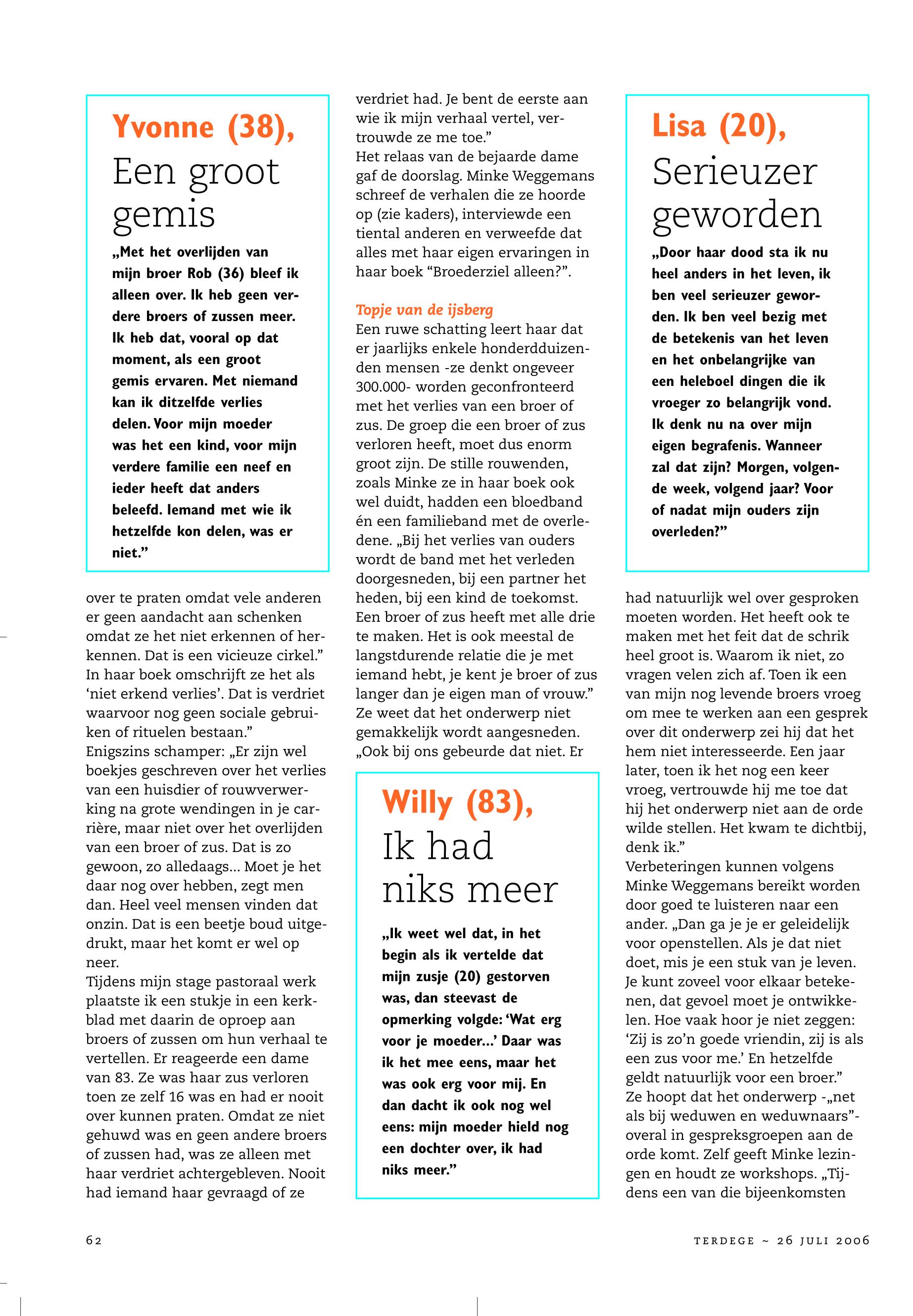 Yvonne (38),
Een groot gemis

„Met het overlijden van mijn broer Rob (36) bleef ik alleen over. Ik heb geen verdere broers of zussen meer. Ik heb dat, vooral op dat moment, als een groot gemis ervaren. Met niemand kan ik ditzelfde verlies delen. Voor mijn moeder was het een kind, voor mijn verdere familie een neef en ieder heeft dat anders beleefd. Iemand met wie ik hetzelfde kon delen, was er niet.”

over te praten omdat vele anderen er geen aandacht aan schenken omdat ze het niet erkennen of herkennen. Dat is een vicieuze cirkel.” In haar boek omschrijft ze het als ‘niet erkend verlies’. Dat is verdriet waarvoor nog geen sociale gebruiken of rituelen bestaan.”
Enigszins schamper: „Er zijn wel boekjes geschreven over het verlies van een huisdier of rouwverwerking na grote wendingen in je carrière, maar niet over het overlijden van een broer of zus. Dat is zo gewoon, zo alledaags... Moet je het daar nog over hebben, zegt men dan. Heel veel mensen vinden dat onzin. Dat is een beetje boud uitgedrukt, maar het komt er wel op neer.
Tijdens mijn stage pastoraal werk plaatste ik een stukje in een kerkblad met daarin de oproep aan broers of zussen om hun verhaal te vertellen. Er reageerde een dame van 83. Ze was haar zus verloren toen ze zelf 16 was en had er nooit over kunnen praten. Omdat ze niet gehuwd was en geen andere broers of zussen had, was ze alleen met haar verdriet achtergebleven. Nooit had iemand haar gevraagd of ze

verdriet had. Je bent de eerste aan wie ik mijn verhaal vertel, vertrouwde ze me toe.”
Het relaas van de bejaarde dame gaf de doorslag. Minke Weggemans schreef de verhalen die ze hoorde op (zie kaders), interviewde een tiental anderen en verweefde dat alles met haar eigen ervaringen in haar boek “Broederziel alleen?”.

Topje van de ijsberg
Een ruwe schatting leert haar dat er jaarlijks enkele honderdduizenden mensen -ze denkt ongeveer 300.000- worden geconfronteerd met het verlies van een broer of zus. De groep die een broer of zus verloren heeft, moet dus enorm groot zijn. De stille rouwenden, zoals Minke ze in haar boek ook wel duidt, hadden een bloedband én een familieband met de overledene. „Bij het verlies van ouders wordt de band met het verleden doorgesneden, bij een partner het heden, bij een kind de toekomst. Een broer of zus heeft met alle drie te maken. Het is ook meestal de langstdurende relatie die je met iemand hebt, je kent je broer of zus langer dan je eigen man of vrouw.”
Ze weet dat het onderwerp niet gemakkelijk wordt aangesneden. „Ook bij ons gebeurde dat niet. Er

Willy (83),
Ik had niks meer

„Ik weet wel dat, in het begin als ik vertelde dat mijn zusje (20) gestorven was, dan steevast de opmerking volgde: ‘Wat erg voor je moeder...’ Daar was ik het mee eens, maar het was ook erg voor mij. En dan dacht ik ook nog wel eens: mijn moeder hield nog een dochter over, ik had niks meer.”

Lisa (20),
Serieuzer geworden

„Door haar dood sta ik nu heel anders in het leven, ik ben veel serieuzer geworden. Ik ben veel bezig met de betekenis van het leven en het onbelangrijke van een heleboel dingen die ik vroeger zo belangrijk vond. Ik denk nu na over mijn eigen begrafenis. Wanneer zal dat zijn? Morgen, volgende week, volgend jaar? Voor of nadat mijn ouders zijn overleden?”

had natuurlijk wel over gesproken moeten worden. Het heeft ook te maken met het feit dat de schrik heel groot is. Waarom ik niet, zo vragen velen zich af. Toen ik een van mijn nog levende broers vroeg om mee te werken aan een gesprek over dit onderwerp zei hij dat het hem niet interesseerde. Een jaar later, toen ik het nog een keer vroeg, vertrouwde hij me toe dat hij het onderwerp niet aan de orde wilde stellen. Het kwam te dichtbij, denk ik.”
Verbeteringen kunnen volgens Minke Weggemans bereikt worden door goed te luisteren naar een ander. „Dan ga je je er geleidelijk voor openstellen. Als je dat niet doet, mis je een stuk van je leven. Je kunt zoveel voor elkaar betekenen, dat gevoel moet je ontwikkelen. Hoe vaak hoor je niet zeggen: ‘Zij is zo’n goede vriendin, zij is als een zus voor me.’ En hetzelfde geldt natuurlijk voor een broer.”
Ze hoopt dat het onderwerp -„net als bij weduwen en weduwnaars”- overal in gespreksgroepen aan de orde komt. Zelf geeft Minke lezingen en houdt ze workshops. „Tijdens een van die bijeenkomsten

62

TERDEGE ~ 26 JULI 2006